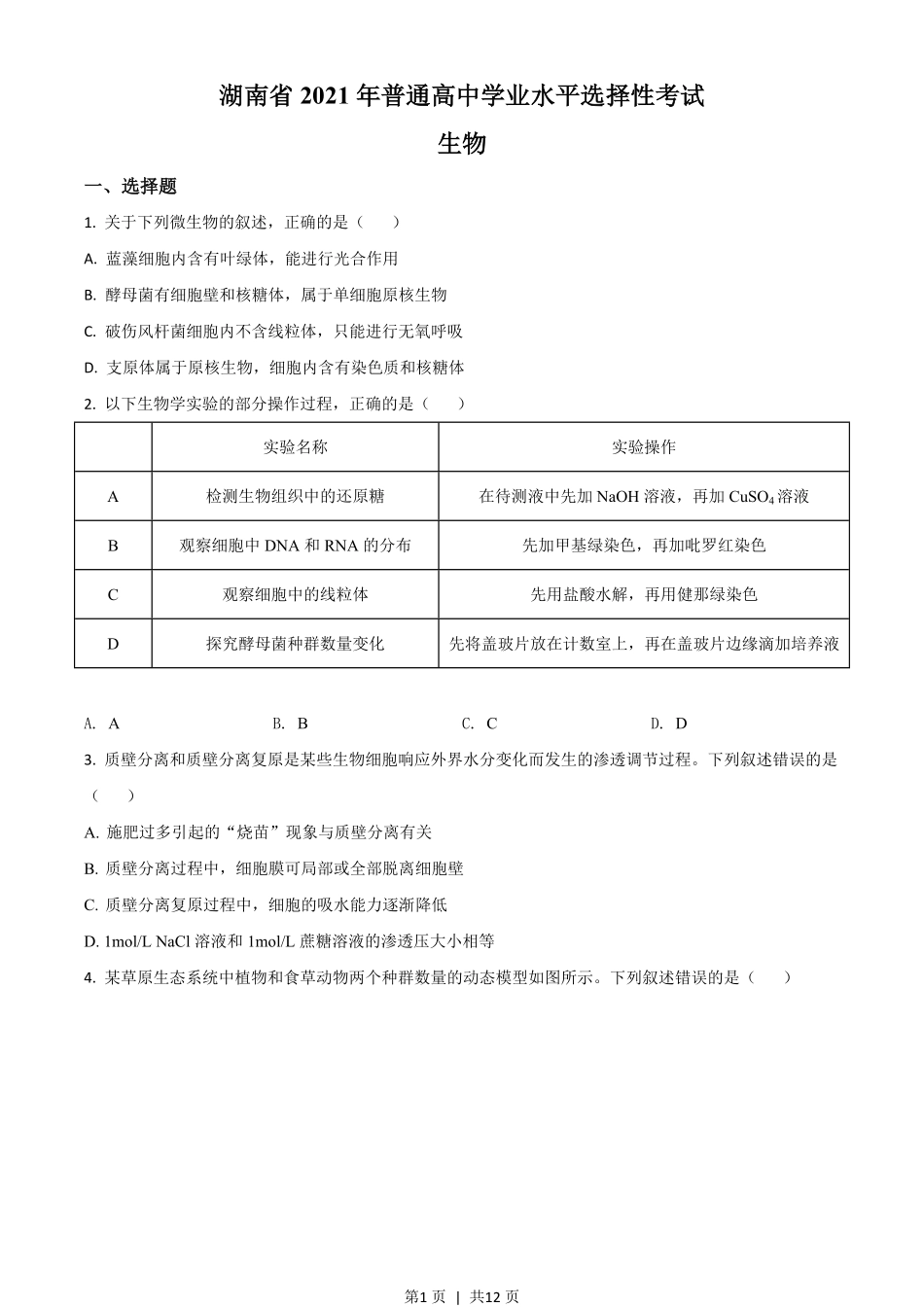 湖南省 2021 年普通高中学业水平选择性考试

生物

一、选择题

1. 关于下列微生物的叙述，正确的是（　　）

A. 蓝藻细胞内含有叶绿体，能进行光合作用

B. 酵母菌有细胞壁和核糖体，属于单细胞原核生物

C. 破伤风杆菌细胞内不含线粒体，只能进行无氧呼吸

D. 支原体属于原核生物，细胞内含有染色质和核糖体

2. 以下生物学实验的部分操作过程，正确的是（　　）

| | 实验名称 | 实验操作 |
|---|---|---|
| A | 检测生物组织中的还原糖 | 在待测液中先加 NaOH 溶液，再加 $CuSO_4$ 溶液 |
| B | 观察细胞中 DNA 和 RNA 的分布 | 先加甲基绿染色，再加吡罗红染色 |
| C | 观察细胞中的线粒体 | 先用盐酸水解，再用健那绿染色 |
| D | 探究酵母菌种群数量变化 | 先将盖玻片放在计数室上，再在盖玻片边缘滴加培养液 |

A. A　　B. B　　C. C　　D. D

3. 质壁分离和质壁分离复原是某些生物细胞响应外界水分变化而发生的渗透调节过程。下列叙述错误的是（　　）

A. 施肥过多引起的“烧苗”现象与质壁分离有关

B. 质壁分离过程中，细胞膜可局部或全部脱离细胞壁

C. 质壁分离复原过程中，细胞的吸水能力逐渐降低

D. 1mol/L NaCl 溶液和 1mol/L 蔗糖溶液的渗透压大小相等

4. 某草原生态系统中植物和食草动物两个种群数量的动态模型如图所示。下列叙述错误的是（　　）

第1页 | 共12页